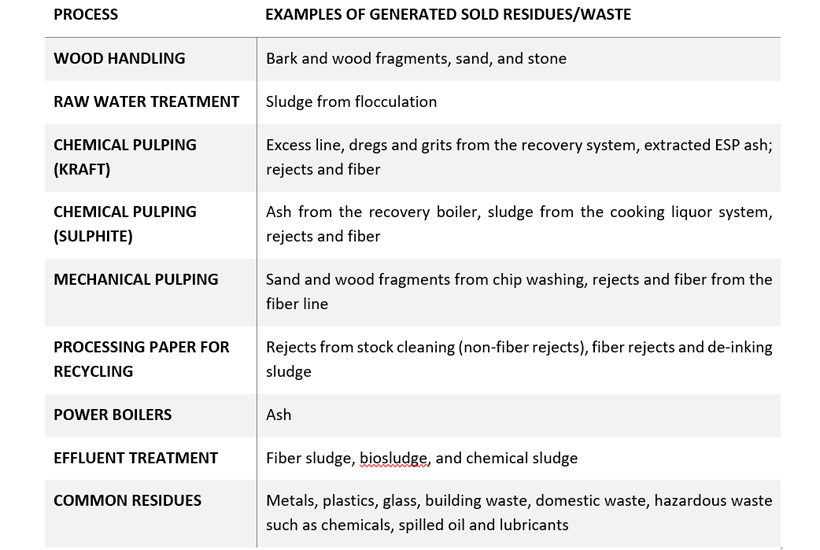 | PROCESS | EXAMPLES OF GENERATED SOLD RESIDUES/WASTE |
|---|---|
| WOOD HANDLING | Bark and wood fragments, sand, and stone |
| RAW WATER TREATMENT | Sludge from flocculation |
| CHEMICAL PULPING (KRAFT) | Excess line, dregs and grits from the recovery system, extracted ESP ash; rejects and fiber |
| CHEMICAL PULPING (SULPHITE) | Ash from the recovery boiler, sludge from the cooking liquor system, rejects and fiber |
| MECHANICAL PULPING | Sand and wood fragments from chip washing, rejects and fiber from the fiber line |
| PROCESSING PAPER FOR RECYCLING | Rejects from stock cleaning (non-fiber rejects), fiber rejects and de-inking sludge |
| POWER BOILERS | Ash |
| EFFLUENT TREATMENT | Fiber sludge, biosludge, and chemical sludge |
| COMMON RESIDUES | Metals, plastics, glass, building waste, domestic waste, hazardous waste such as chemicals, spilled oil and lubricants |